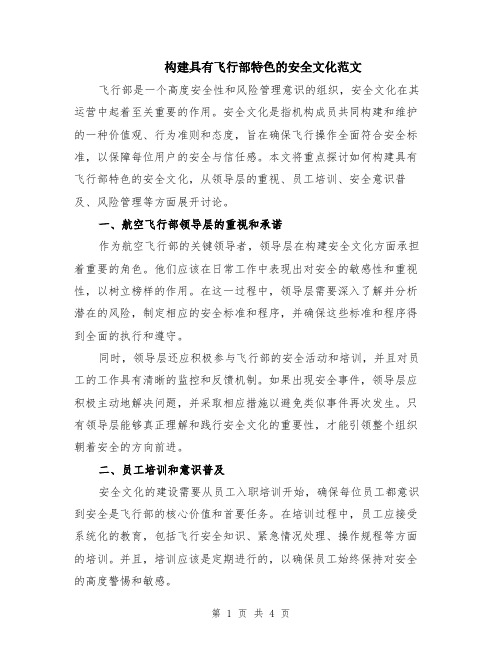 构建具有飞行部特色的安全文化范文

飞行部是一个高度安全性和风险管理意识的组织，安全文化在其运营中起着至关重要的作用。安全文化是指机构成员共同构建和维护的一种价值观、行为准则和态度，旨在确保飞行操作全面符合安全标准，以保障每位用户的安全与信任感。本文将重点探讨如何构建具有飞行部特色的安全文化，从领导层的重视、员工培训、安全意识普及、风险管理等方面展开讨论。

一、航空飞行部领导层的重视和承诺

作为航空飞行部的关键领导者，领导层在构建安全文化方面承担着重要的角色。他们应该在日常工作中表现出对安全的敏感性和重视性，以树立榜样的作用。在这一过程中，领导层需要深入了解并分析潜在的风险，制定相应的安全标准和程序，并确保这些标准和程序得到全面的执行和遵守。

同时，领导层还应积极参与飞行部的安全活动和培训，并且对员工的工作具有清晰的监控和反馈机制。如果出现安全事件，领导层应积极主动地解决问题，并采取相应措施以避免类似事件再次发生。只有领导层能够真正理解和践行安全文化的重要性，才能引领整个组织朝着安全的方向前进。

二、员工培训和意识普及

安全文化的建设需要从员工入职培训开始，确保每位员工都意识到安全是飞行部的核心价值和首要任务。在培训过程中，员工应接受系统化的教育，包括飞行安全知识、紧急情况处理、操作规程等方面的培训。并且，培训应该是定期进行的，以确保员工始终保持对安全的高度警惕和敏感。

第 1 页 共 4 页